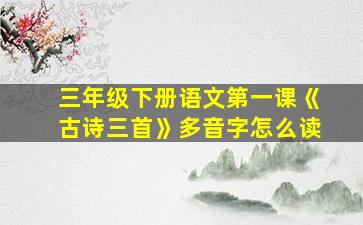 三年级下册语文第一课《古诗三首》多音字怎么读